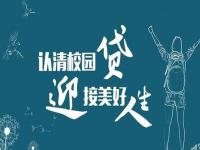 认清校园贷
迎接美好人生